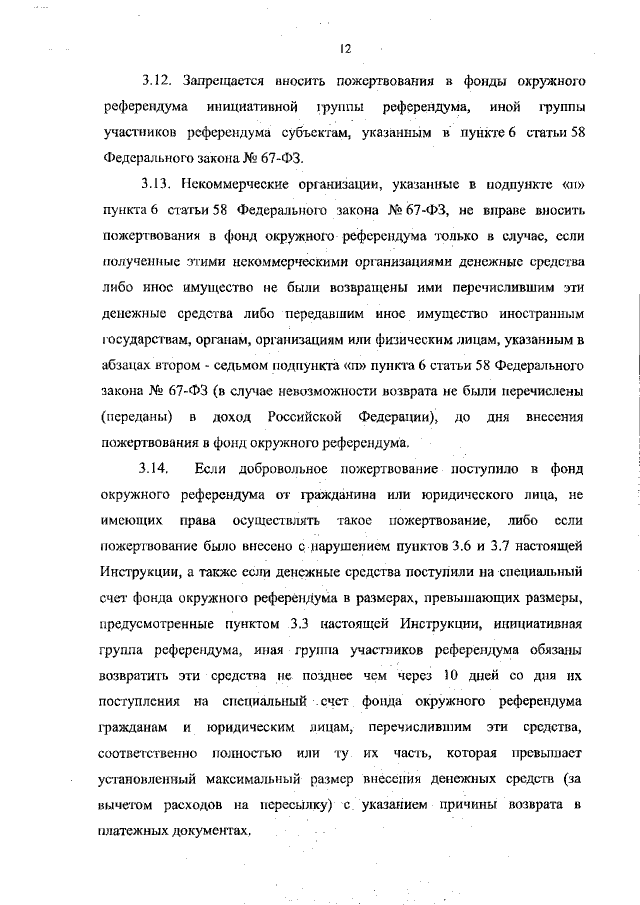 12

3.12. Запрещается вносить пожертвования в фонды окружного референдума инициативной группы референдума, иной группы участников референдума субъектам, указанным в пункте 6 статьи 58 Федерального закона № 67-ФЗ.

3.13. Некоммерческие организации, указанные в подпункте «п» пункта 6 статьи 58 Федерального закона № 67-ФЗ, не вправе вносить пожертвования в фонд окружного референдума только в случае, если полученные этими некоммерческими организациями денежные средства либо иное имущество не были возвращены ими перечислившим эти денежные средства либо передавшим иное имущество иностранным государствам, органам, организациям или физическим лицам, указанным в абзацах втором - седьмом подпункта «п» пункта 6 статьи 58 Федерального закона № 67-ФЗ (в случае невозможности возврата не были перечислены (переданы) в доход Российской Федерации), до дня внесения пожертвования в фонд окружного референдума.

3.14. Если добровольное пожертвование поступило в фонд окружного референдума от гражданина или юридического лица, не имеющих права осуществлять такое пожертвование, либо если пожертвование было внесено с нарушением пунктов 3.6 и 3.7 настоящей Инструкции, а также если денежные средства поступили на специальный счет фонда окружного референдума в размерах, превышающих размеры, предусмотренные пунктом 3.3 настоящей Инструкции, инициативная группа референдума, иная группа участников референдума обязаны возвратить эти средства не позднее чем через 10 дней со дня их поступления на специальный счет фонда окружного референдума гражданам и юридическим лицам, перечислившим эти средства, соответственно полностью или ту их часть, которая превышает установленный максимальный размер внесения денежных средств (за вычетом расходов на пересылку) с указанием причины возврата в платежных документах.